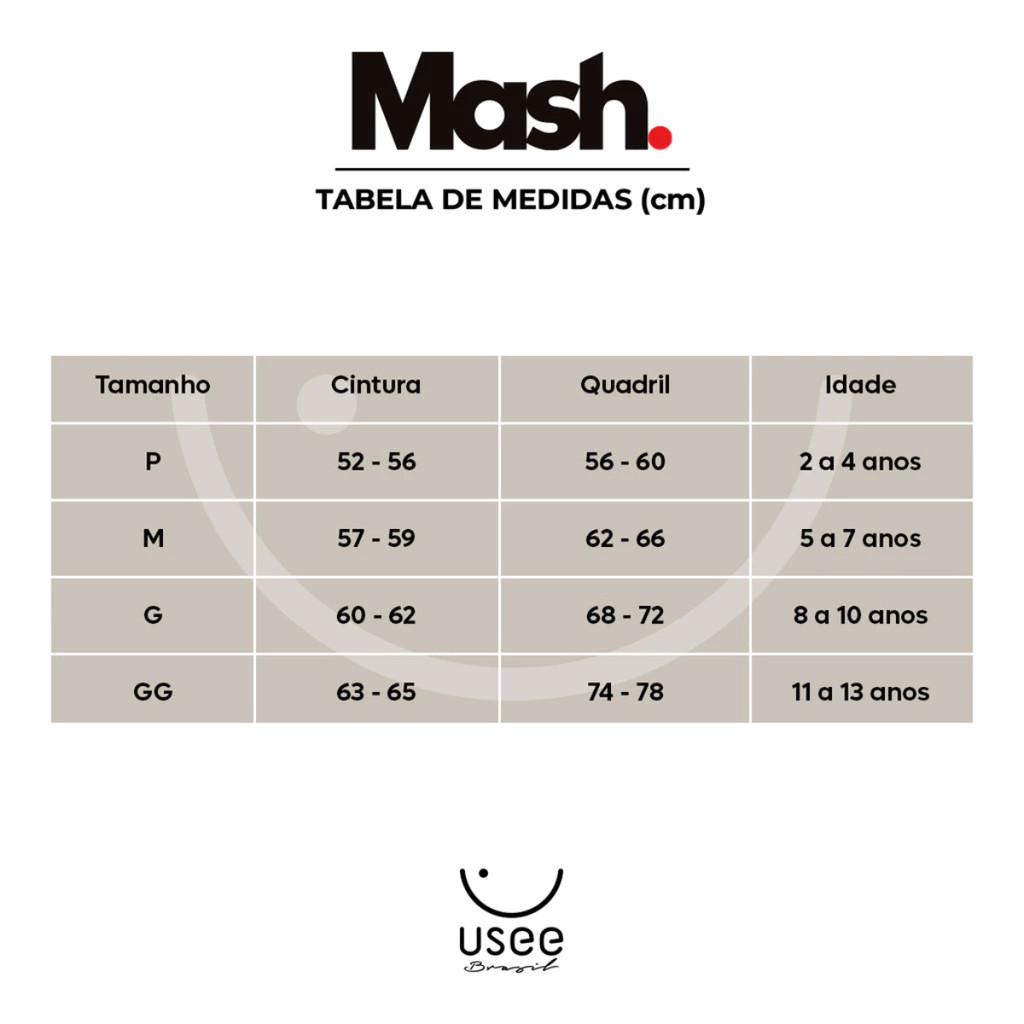 Mash.

TABELA DE MEDIDAS (cm)

| Tamanho | Cintura | Quadril | Idade |
|---|---|---|---|
| P | 52 - 56 | 56 - 60 | 2 a 4 anos |
| M | 57 - 59 | 62 - 66 | 5 a 7 anos |
| G | 60 - 62 | 68 - 72 | 8 a 10 anos |
| GG | 63 - 65 | 74 - 78 | 11 a 13 anos |

usee
Brasil